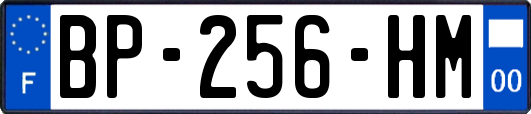 F

BP-256-HM

00